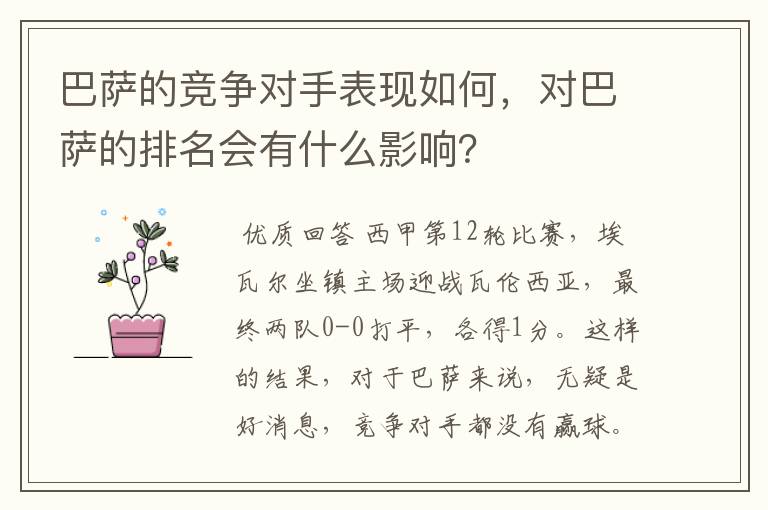 巴萨的竞争对手表现如何，对巴萨的排名会有什么影响？

优质回答 西甲第12轮比赛，埃瓦尔坐镇主场迎战瓦伦西亚，最终两队0-0打平，各得1分。这样的结果，对于巴萨来说，无疑是好消息，竞争对手都没有赢球。